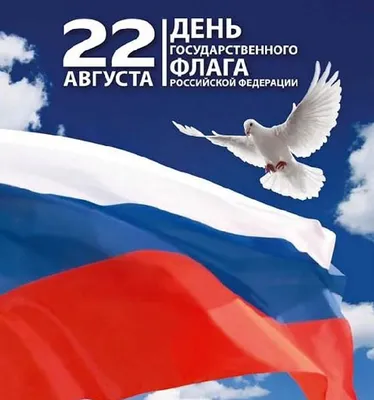 22 АВГУСТА

ДЕНЬ ГОСУДАРСТВЕННОГО ФЛАГА РОССИЙСКОЙ ФЕДЕРАЦИИ